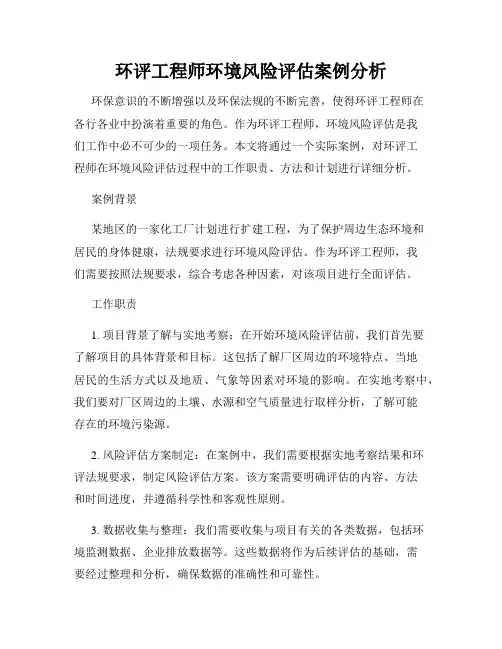 环评工程师环境风险评估案例分析

环保意识的不断增强以及环保法规的不断完善，使得环评工程师在各行各业中扮演着重要的角色。作为环评工程师，环境风险评估是我们工作中必不可少的一项任务。本文将通过一个实际案例，对环评工程师在环境风险评估过程中的工作职责、方法和计划进行详细分析。

案例背景

某地区的一家化工厂计划进行扩建工程，为了保护周边生态环境和居民的身体健康，法规要求进行环境风险评估。作为环评工程师，我们需要按照法规要求，综合考虑各种因素，对该项目进行全面评估。

工作职责

1. 项目背景了解与实地考察：在开始环境风险评估前，我们首先要了解项目的具体背景和目标。这包括了解厂区周边的环境特点、当地居民的生活方式以及地质、气象等因素对环境的影响。在实地考察中，我们要对厂区周边的土壤、水源和空气质量进行取样分析，了解可能存在的环境污染源。

2. 风险评估方案制定：在案例中，我们需要根据实地考察结果和环评法规要求，制定风险评估方案。该方案需要明确评估的内容、方法和时间进度，并遵循科学性和客观性原则。

3. 数据收集与整理：我们需要收集与项目有关的各类数据，包括环境监测数据、企业排放数据等。这些数据将作为后续评估的基础，需要经过整理和分析，确保数据的准确性和可靠性。